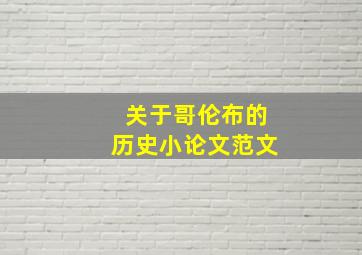 关于哥伦布的
历史小论文范文